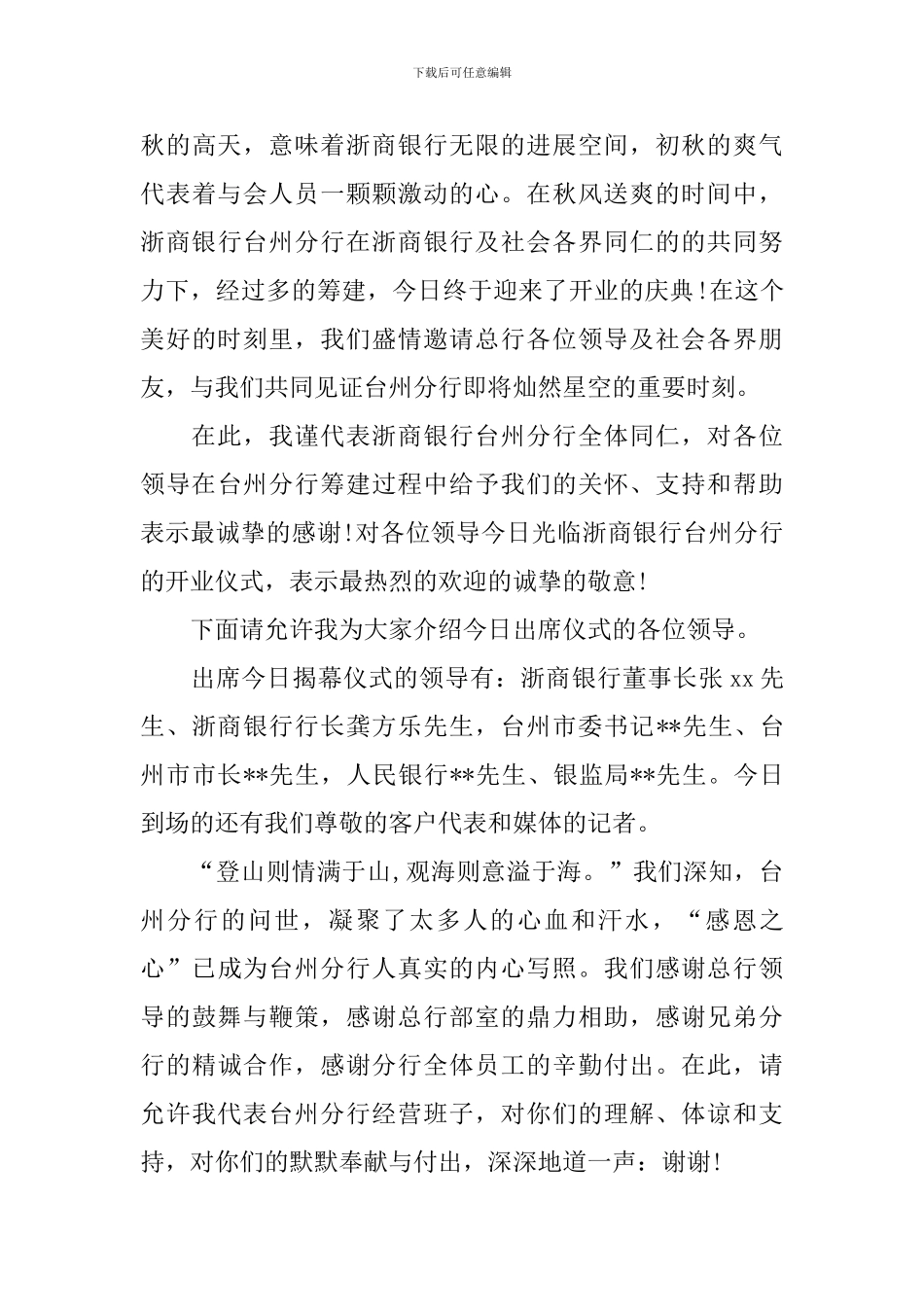 下载后可任意编辑

秋的高天，意味着浙商银行无限的进展空间，初秋的爽气代表着与会人员一颗颗激动的心。在秋风送爽的时间中，浙商银行台州分行在浙商银行及社会各界同仁的的共同努力下，经过多的筹建，今日终于迎来了开业的庆典!在这个美好的时刻里，我们盛情邀请总行各位领导及社会各界朋友，与我们共同见证台州分行即将灿然星空的重要时刻。

在此，我谨代表浙商银行台州分行全体同仁，对各位领导在台州分行筹建过程中给予我们的关怀、支持和帮助表示最诚挚的感谢!对各位领导今日光临浙商银行台州分行的开业仪式，表示最热烈的欢迎的诚挚的敬意!

下面请允许我为大家介绍今日出席仪式的各位领导。

出席今日揭幕仪式的领导有：浙商银行董事长张 xx 先生、浙商银行行长龚方乐先生，台州市委书记**先生、台州市市长**先生，人民银行**先生、银监局**先生。今日到场的还有我们尊敬的客户代表和媒体的记者。

“登山则情满于山,观海则意溢于海。”我们深知，台州分行的问世，凝聚了太多人的心血和汗水，“感恩之心”已成为台州分行人真实的内心写照。我们感谢总行领导的鼓舞与鞭策，感谢总行部室的鼎力相助，感谢兄弟分行的精诚合作，感谢分行全体员工的辛勤付出。在此，请允许我代表台州分行经营班子，对你们的理解、体谅和支持，对你们的默默奉献与付出，深深地道一声：谢谢!